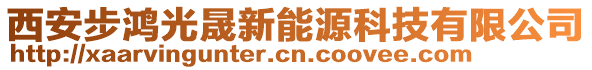 西安步鸿光晟新能源科技有限公司
http://xaarvingunter.cn.coovee.com